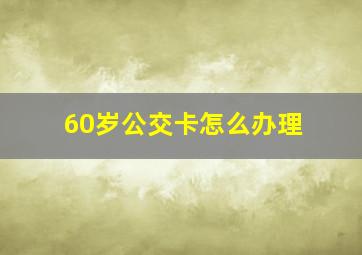 60岁公交卡怎么办理